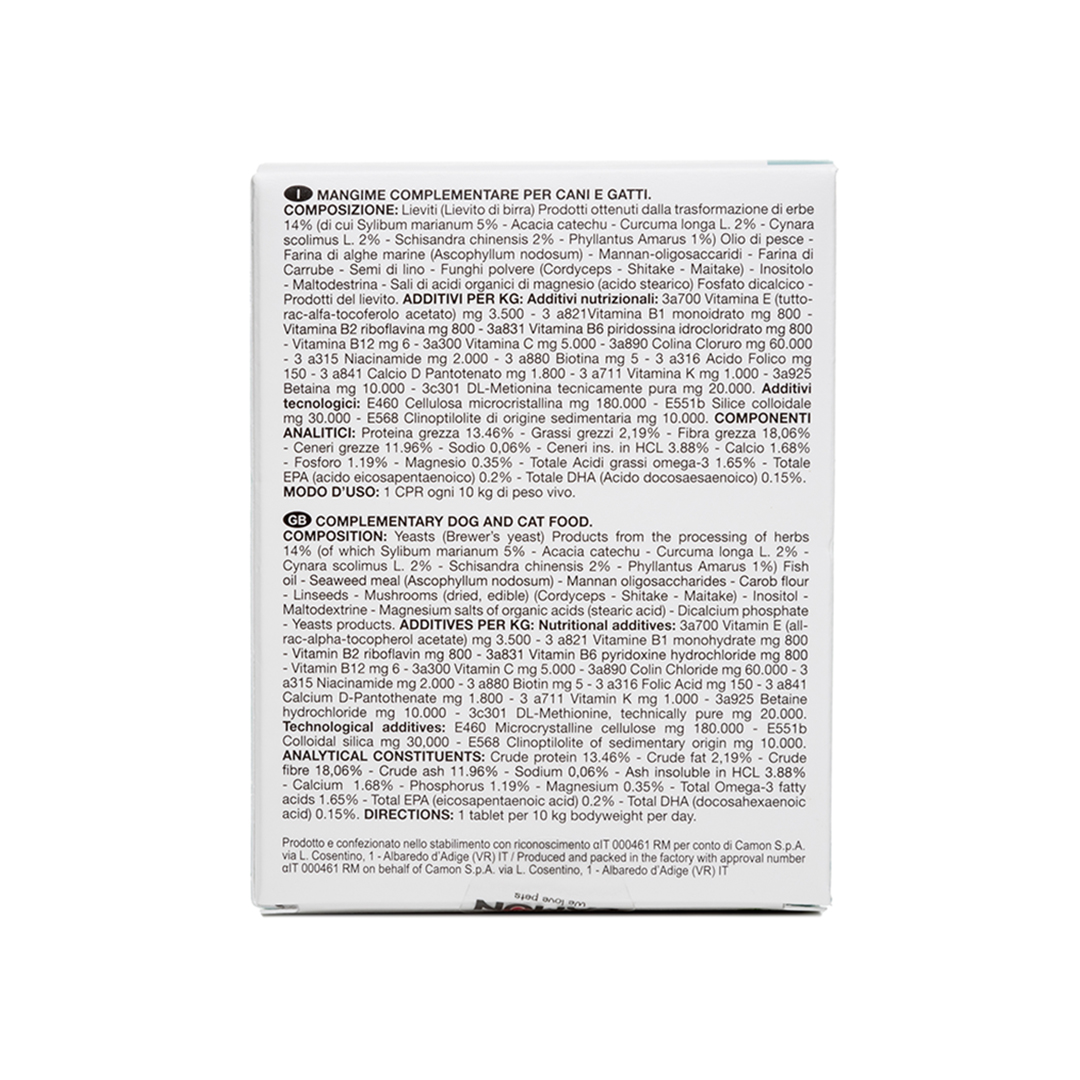 I MANGIME COMPLEMENTARE PER CANI E GATTI.
COMPOSIZIONE: Lieviti (Lievito di birra) Prodotti ottenuti dalla trasformazione di erbe 14% (di cui Sylibum marianum 5% - Acacia catechu - Curcuma longa L. 2% - Cynara scolimus L. 2% - Schisandra chinensis 2% - Phyllantus Amarus 1%) Olio di pesce - Farina di alghe marine (Ascophyllum nodosum) - Mannan-oligosaccaridi - Farina di Carrube - Semi di lino - Funghi polvere (Cordyceps - Shitake - Maitake) - Inositolo - Maltodestrina - Sali di acidi organici di magnesio (acido stearico) Fosfato dicalcico - Prodotti del lievito. ADDITIVI PER KG: Additivi nutrizionali: 3a700 Vitamina E (tutto-rac-alfa-tocoferolo acetato) mg 3.500 - 3 a821Vitamina B1 monoidrato mg 800 - Vitamina B2 riboflavina mg 800 - 3a831 Vitamina B6 piridossina idrocloridrato mg 800 - Vitamina B12 mg 6 - 3a300 Vitamina C mg 5.000 - 3a890 Colina Cloruro mg 60.000 - 3 a315 Niacinamide mg 2.000 - 3 a880 Biotina mg 5 - 3 a316 Acido Folico mg 150 - 3 a841 Calcio D Pantotenato mg 1.800 - 3 a711 Vitamina K mg 1.000 - 3a925 Betaina mg 10.000 - 3c301 DL-Metionina tecnicamente pura mg 20.000. Additivi tecnologici: E460 Cellulosa microcristallina mg 180.000 - E551b Silice colloidale mg 30.000 - E568 Clinoptilolite di origine sedimentaria mg 10.000. COMPONENTI ANALITICI: Proteina grezza 13.46% - Grassi grezzi 2,19% - Fibra grezza 18,06% - Ceneri grezze 11.96% - Sodio 0,06% - Ceneri ins. in HCL 3.88% - Calcio 1.68% - Fosforo 1.19% - Magnesio 0.35% - Totale Acidi grassi omega-3 1.65% - Totale EPA (acido eicosapentaenoico) 0.2% - Totale DHA (Acido docosaesaenoico) 0.15%.
MODO D'USO: 1 CPR ogni 10 kg di peso vivo.

GB COMPLEMENTARY DOG AND CAT FOOD.
COMPOSITION: Yeasts (Brewer's yeast) Products from the processing of herbs 14% (of which Sylibum marianum 5% - Acacia catechu - Curcuma longa L. 2% - Cynara scolimus L. 2% - Schisandra chinensis 2% - Phyllantus Amarus 1%) Fish oil - Seaweed meal (Ascophyllum nodosum) - Mannan oligosaccharides - Carob flour - Linseeds - Mushrooms (dried, edible) (Cordyceps - Shitake - Maitake) - Inositol - Maltodextrine - Magnesium salts of organic acids (stearic acid) - Dicalcium phosphate - Yeasts products. ADDITIVES PER KG: Nutritional additives: 3a700 Vitamin E (all-rac-alpha-tocopherol acetate) mg 3.500 - 3 a821 Vitamine B1 monohydrate mg 800 - Vitamin B2 riboflavin mg 800 - 3a831 Vitamin B6 pyridoxine hydrochloride mg 800 - Vitamin B12 mg 6 - 3a300 Vitamin C mg 5.000 - 3a890 Colin Chloride mg 60.000 - 3 a315 Niacinamide mg 2.000 - 3 a880 Biotin mg 5 - 3 a316 Folic Acid mg 150 - 3 a841 Calcium D-Pantothenate mg 1.800 - 3 a711 Vitamin K mg 1.000 - 3a925 Betaine hydrochloride mg 10.000 - 3c301 DL-Methionine, technically pure mg 20.000. Technological additives: E460 Microcrystalline cellulose mg 180.000 - E551b Colloidal silica mg 30,000 - E568 Clinoptilolite of sedimentary origin mg 10.000. ANALYTICAL CONSTITUENTS: Crude protein 13.46% - Crude fat 2,19% - Crude fibre 18,06% - Crude ash 11.96% - Sodium 0,06% - Ash insoluble in HCL 3.88% - Calcium 1.68% - Phosphorus 1.19% - Magnesium 0.35% - Total Omega-3 fatty acids 1.65% - Total EPA (eicosapentaenoic acid) 0.2% - Total DHA (docosahexaenoic acid) 0.15%. DIRECTIONS: 1 tablet per 10 kg bodyweight per day.

Prodotto e confezionato nello stabilimento con riconoscimento αIT 000461 RM per conto di Camon S.p.A. via L. Cosentino, 1 - Albaredo d'Adige (VR) IT / Produced and packed in the factory with approval number αIT 000461 RM on behalf of Camon S.p.A. via L. Cosentino, 1 - Albaredo d'Adige (VR) IT

we love pets